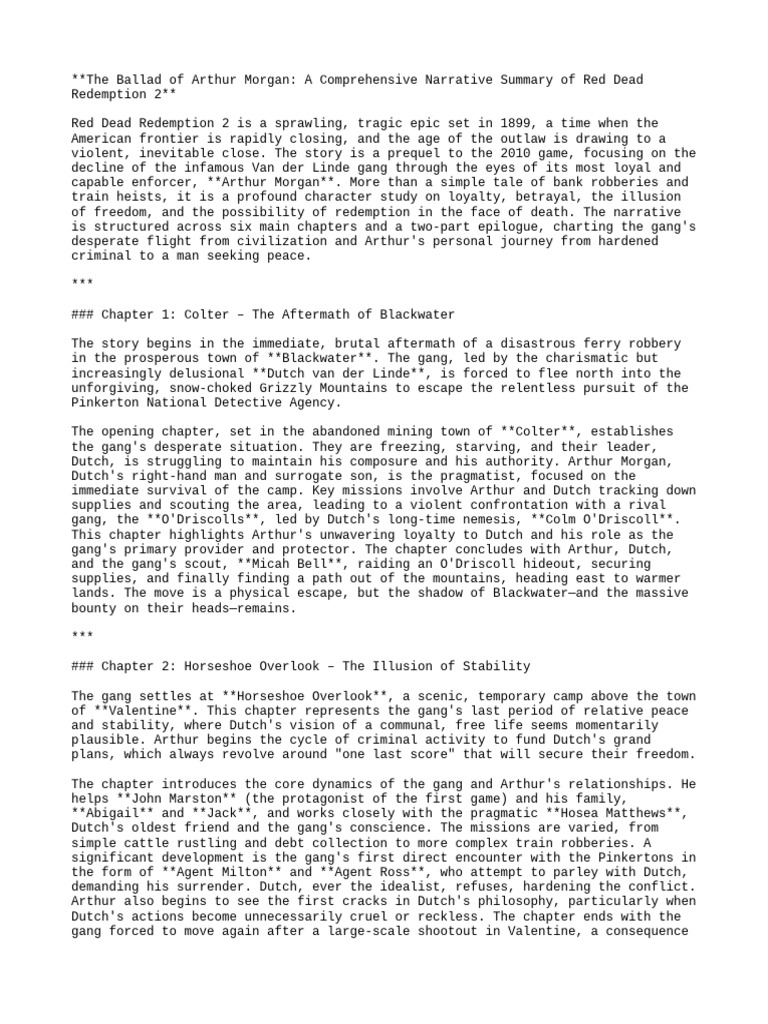 **The Ballad of Arthur Morgan: A Comprehensive Narrative Summary of Red Dead Redemption 2**

Red Dead Redemption 2 is a sprawling, tragic epic set in 1899, a time when the American frontier is rapidly closing, and the age of the outlaw is drawing to a violent, inevitable close. The story is a prequel to the 2010 game, focusing on the decline of the infamous Van der Linde gang through the eyes of its most loyal and capable enforcer, **Arthur Morgan**. More than a simple tale of bank robberies and train heists, it is a profound character study on loyalty, betrayal, the illusion of freedom, and the possibility of redemption in the face of death. The narrative is structured across six main chapters and a two-part epilogue, charting the gang's desperate flight from civilization and Arthur's personal journey from hardened criminal to a man seeking peace.

***

### Chapter 1: Colter – The Aftermath of Blackwater

The story begins in the immediate, brutal aftermath of a disastrous ferry robbery in the prosperous town of **Blackwater**. The gang, led by the charismatic but increasingly delusional **Dutch van der Linde**, is forced to flee north into the unforgiving, snow-choked Grizzly Mountains to escape the relentless pursuit of the Pinkerton National Detective Agency.

The opening chapter, set in the abandoned mining town of **Colter**, establishes the gang's desperate situation. They are freezing, starving, and their leader, Dutch, is struggling to maintain his composure and his authority. Arthur Morgan, Dutch's right-hand man and surrogate son, is the pragmatist, focused on the immediate survival of the camp. Key missions involve Arthur and Dutch tracking down supplies and scouting the area, leading to a violent confrontation with a rival gang, the **O'Driscolls**, led by Dutch's long-time nemesis, **Colm O'Driscoll**. This chapter highlights Arthur's unwavering loyalty to Dutch and his role as the gang's primary provider and protector. The chapter concludes with Arthur, Dutch, and the gang's scout, **Micah Bell**, raiding an O'Driscoll hideout, securing supplies, and finally finding a path out of the mountains, heading east to warmer lands. The move is a physical escape, but the shadow of Blackwater—and the massive bounty on their heads—remains.

***

### Chapter 2: Horseshoe Overlook – The Illusion of Stability

The gang settles at **Horseshoe Overlook**, a scenic, temporary camp above the town of **Valentine**. This chapter represents the gang's last period of relative peace and stability, where Dutch's vision of a communal, free life seems momentarily plausible. Arthur begins the cycle of criminal activity to fund Dutch's grand plans, which always revolve around "one last score" that will secure their freedom.

The chapter introduces the core dynamics of the gang and Arthur's relationships. He helps **John Marston** (the protagonist of the first game) and his family, **Abigail** and **Jack**, and works closely with the pragmatic **Hosea Matthews**, Dutch's oldest friend and the gang's conscience. The missions are varied, from simple cattle rustling and debt collection to more complex train robberies. A significant development is the gang's first direct encounter with the Pinkertons in the form of **Agent Milton** and **Agent Ross**, who attempt to parley with Dutch, demanding his surrender. Dutch, ever the idealist, refuses, hardening the conflict. Arthur also begins to see the first cracks in Dutch's philosophy, particularly when Dutch's actions become unnecessarily cruel or reckless. The chapter ends with the gang forced to move again after a large-scale shootout in Valentine, a consequence